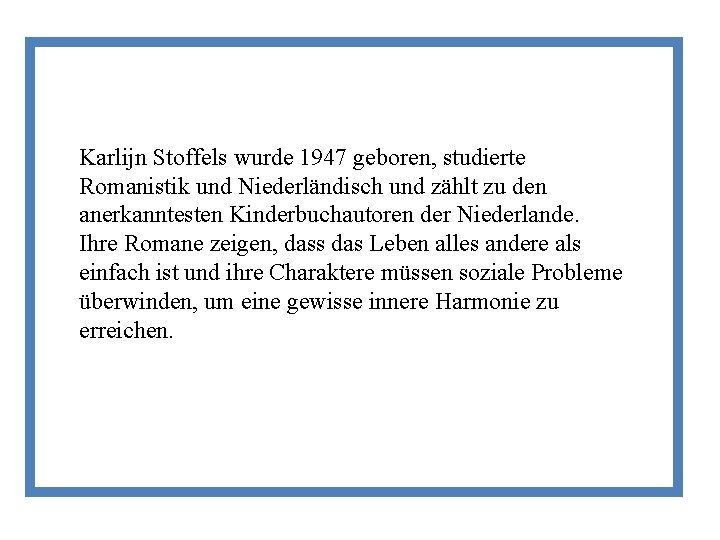 Karlijn Stoffels wurde 1947 geboren, studierte Romanistik und Niederländisch und zählt zu den anerkanntesten Kinderbuchautoren der Niederlande. Ihre Romane zeigen, dass das Leben alles andere als einfach ist und ihre Charaktere müssen soziale Probleme überwinden, um eine gewisse innere Harmonie zu erreichen.